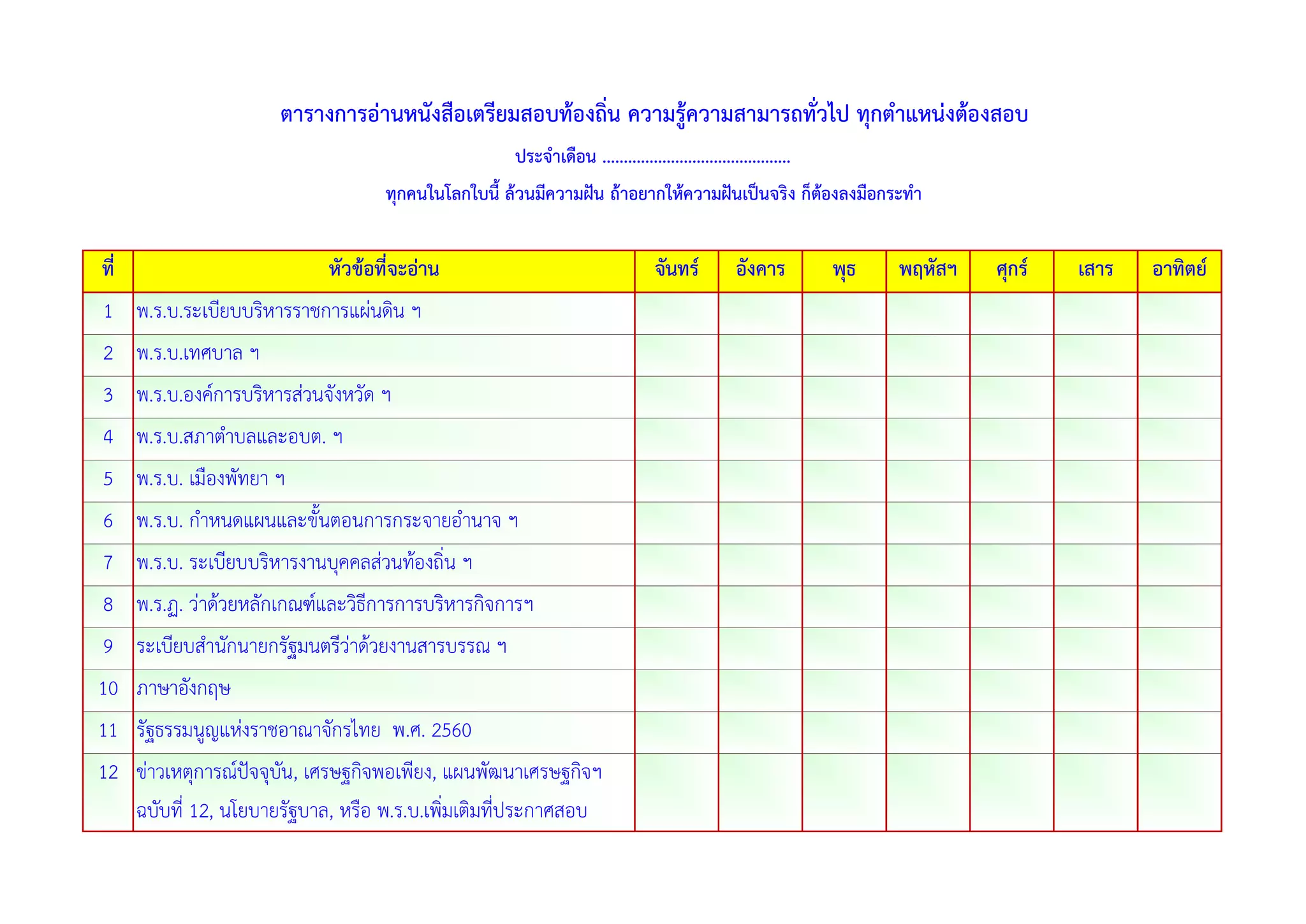 ตารางการอ่านหนังสือเตรียมสอบท้องถิ่น ความรู้ความสามารถทั่วไป ทุกตำแหน่งต้องสอบ

ประจำเดือน ...........................................

ทุกคนในโลกใบนี้ ล้วนมีความฝัน ถ้าอยากให้ความฝันเป็นจริง ก็ต้องลงมือกระทำ

| ที่ | หัวข้อที่จะอ่าน | จันทร์ | อังคาร | พุธ | พฤหัสฯ | ศุกร์ | เสาร | อาทิตย์ |
|---|---|---|---|---|---|---|---|---|
| 1 | พ.ร.บ.ระเบียบบริหารราชการแผ่นดิน ฯ | | | | | | | |
| 2 | พ.ร.บ.เทศบาล ฯ | | | | | | | |
| 3 | พ.ร.บ.องค์การบริหารส่วนจังหวัด ฯ | | | | | | | |
| 4 | พ.ร.บ.สภาตำบลและอบต. ฯ | | | | | | | |
| 5 | พ.ร.บ. เมืองพัทยา ฯ | | | | | | | |
| 6 | พ.ร.บ. กำหนดแผนและขั้นตอนการกระจายอำนาจ ฯ | | | | | | | |
| 7 | พ.ร.บ. ระเบียบบริหารงานบุคคลส่วนท้องถิ่น ฯ | | | | | | | |
| 8 | พ.ร.ฎ. ว่าด้วยหลักเกณฑ์และวิธีการการบริหารกิจการฯ | | | | | | | |
| 9 | ระเบียบสำนักนายกรัฐมนตรีว่าด้วยงานสารบรรณ ฯ | | | | | | | |
| 10 | ภาษาอังกฤษ | | | | | | | |
| 11 | รัฐธรรมนูญแห่งราชอาณาจักรไทย พ.ศ. 2560 | | | | | | | |
| 12 | ข่าวเหตุการณ์ปัจจุบัน, เศรษฐกิจพอเพียง, แผนพัฒนาเศรษฐกิจฯ ฉบับที่ 12, นโยบายรัฐบาล, หรือ พ.ร.บ.เพิ่มเติมที่ประกาศสอบ | | | | | | | |